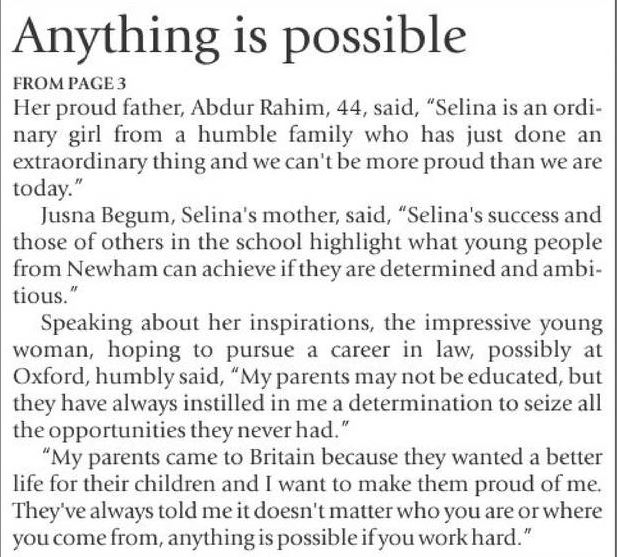 Anything is possible

FROM PAGE 3

Her proud father, Abdur Rahim, 44, said, "Selina is an ordinary girl from a humble family who has just done an extraordinary thing and we can't be more proud than we are today."

Jusna Begum, Selina's mother, said, "Selina's success and those of others in the school highlight what young people from Newham can achieve if they are determined and ambitious."

Speaking about her inspirations, the impressive young woman, hoping to pursue a career in law, possibly at Oxford, humbly said, "My parents may not be educated, but they have always instilled in me a determination to seize all the opportunities they never had."

"My parents came to Britain because they wanted a better life for their children and I want to make them proud of me. They've always told me it doesn't matter who you are or where you come from, anything is possible if you work hard."